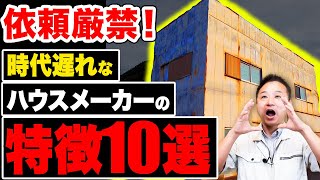 依頼厳禁!

時代遅れな

ハウスメーカーの

特徴10選